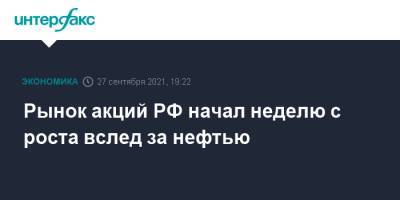 интерфакс

ЭКОНОМИКА 27 сентября 2021, 19:22

Рынок акций РФ начал неделю с роста вслед за нефтью